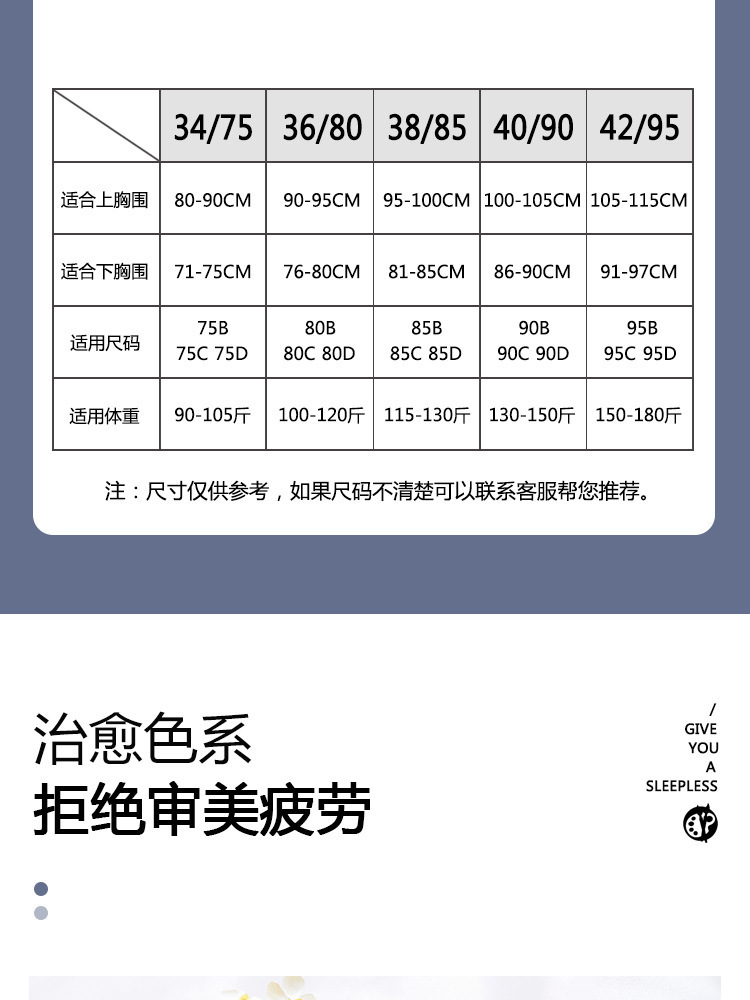 |  | 34/75 | 36/80 | 38/85 | 40/90 | 42/95 |
|---|---|---|---|---|---|
| 适合上胸围 | 80-90CM | 90-95CM | 95-100CM | 100-105CM | 105-115CM |
| 适合下胸围 | 71-75CM | 76-80CM | 81-85CM | 86-90CM | 91-97CM |
| 适用尺码 | 75B 75C 75D | 80B 80C 80D | 85B 85C 85D | 90B 90C 90D | 95B 95C 95D |
| 适用体重 | 90-105斤 | 100-120斤 | 115-130斤 | 130-150斤 | 150-180斤 |

注：尺寸仅供参考，如果尺码不清楚可以联系客服帮您推荐。

治愈色系
拒绝审美疲劳

/
GIVE
YOU
A
SLEEPLESS